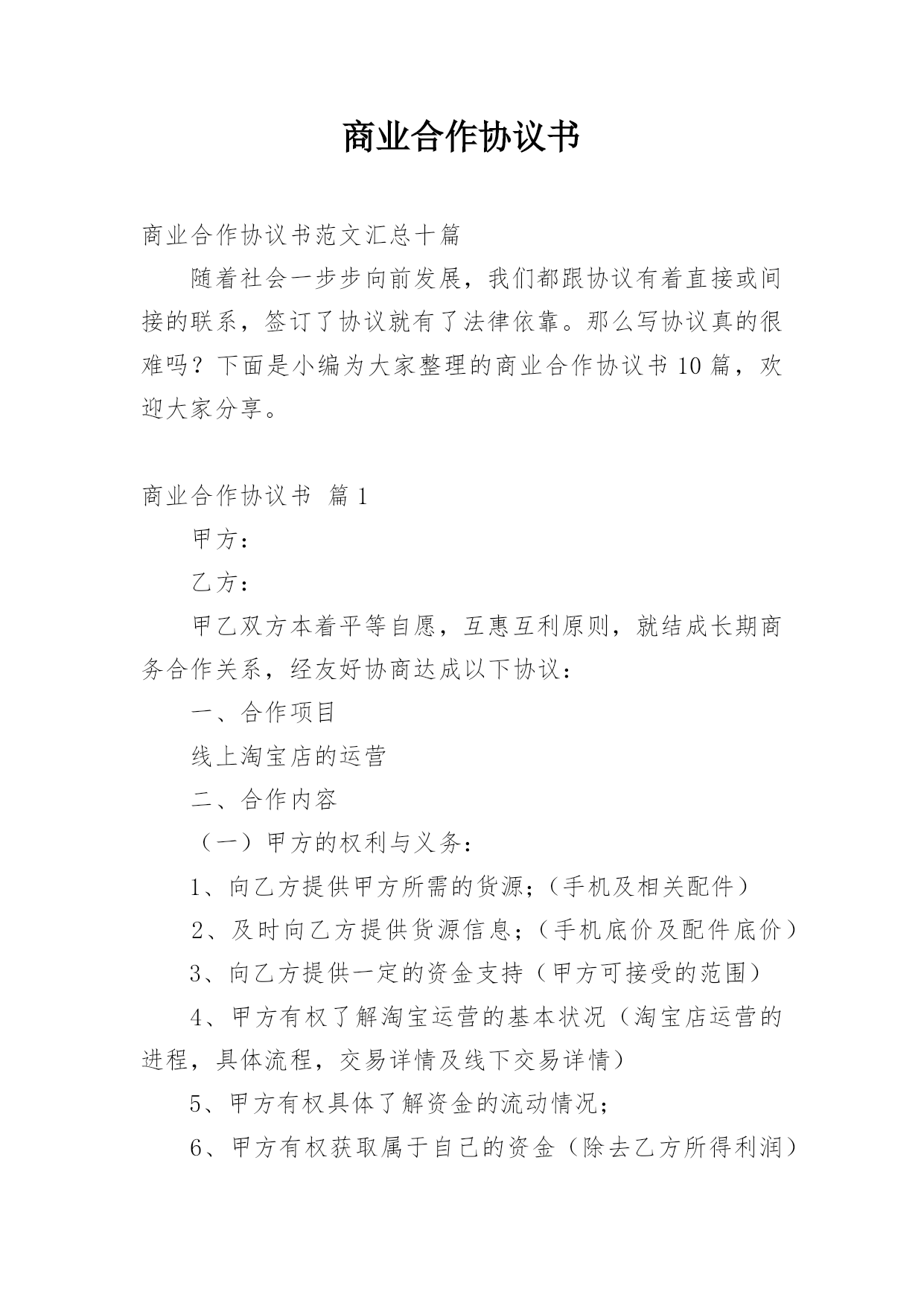 商业合作协议书

商业合作协议书范文汇总十篇

随着社会一步步向前发展，我们都跟协议有着直接或间接的联系，签订了协议就有了法律依靠。那么写协议真的很难吗？下面是小编为大家整理的商业合作协议书10篇，欢迎大家分享。

商业合作协议书 篇1

甲方：

乙方：

甲乙双方本着平等自愿，互惠互利原则，就结成长期商务合作关系，经友好协商达成以下协议：

一、合作项目

线上淘宝店的运营

二、合作内容

（一）甲方的权利与义务：

1、向乙方提供甲方所需的货源；（手机及相关配件）

2、及时向乙方提供货源信息；（手机底价及配件底价）

3、向乙方提供一定的资金支持（甲方可接受的范围）

4、甲方有权了解淘宝运营的基本状况（淘宝店运营的进程，具体流程，交易详情及线下交易详情）

5、甲方有权具体了解资金的流动情况；

6、甲方有权获取属于自己的资金（除去乙方所得利润）